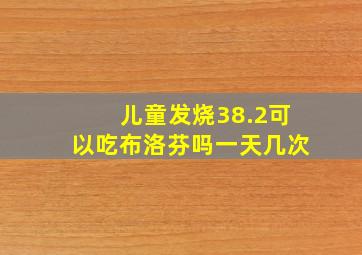 儿童发烧38.2可以吃布洛芬吗一天几次